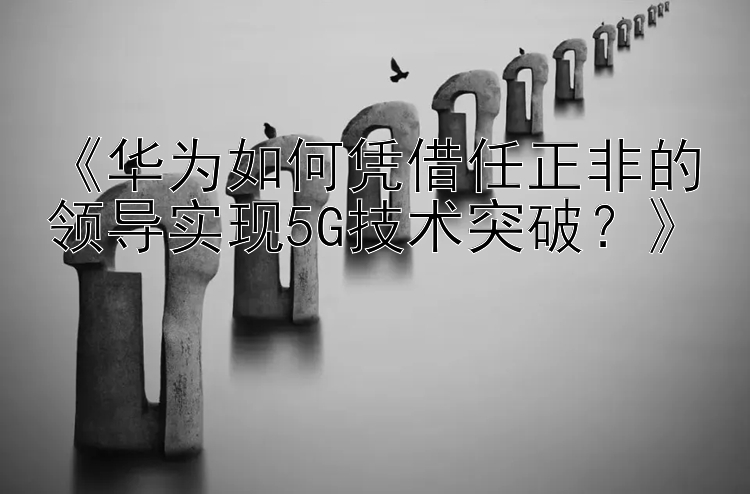 《华为如何凭借任正非的领导实现5G技术突破？》